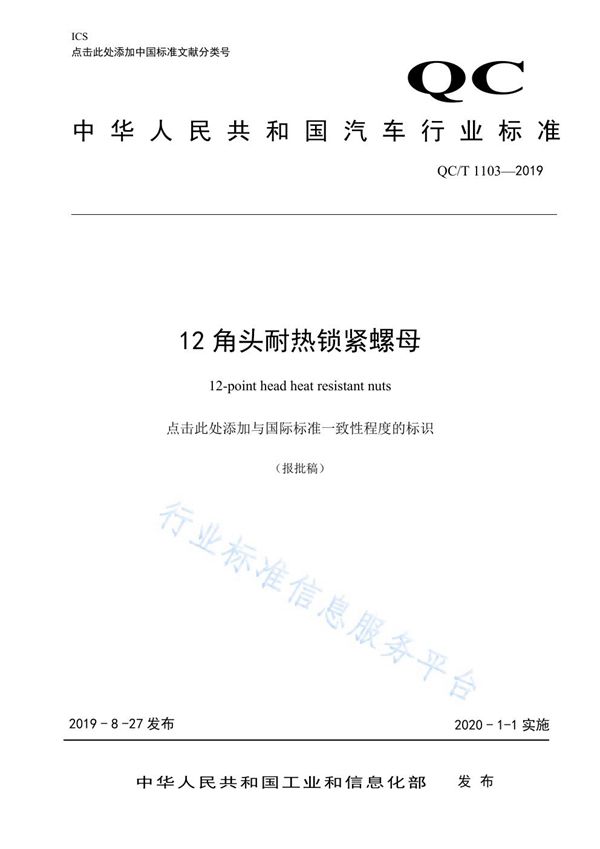 ICS
点击此处添加中国标准文献分类号

QC

中华人民共和国汽车行业标准

QC/T 1103—2019

12 角头耐热锁紧螺母

12-point head heat resistant nuts

点击此处添加与国际标准一致性程度的标识

（报批稿）

行业标准信息服务平台

2019 - 8 -27 发布

2020 - 1-1 实施

中华人民共和国工业和信息化部 发布